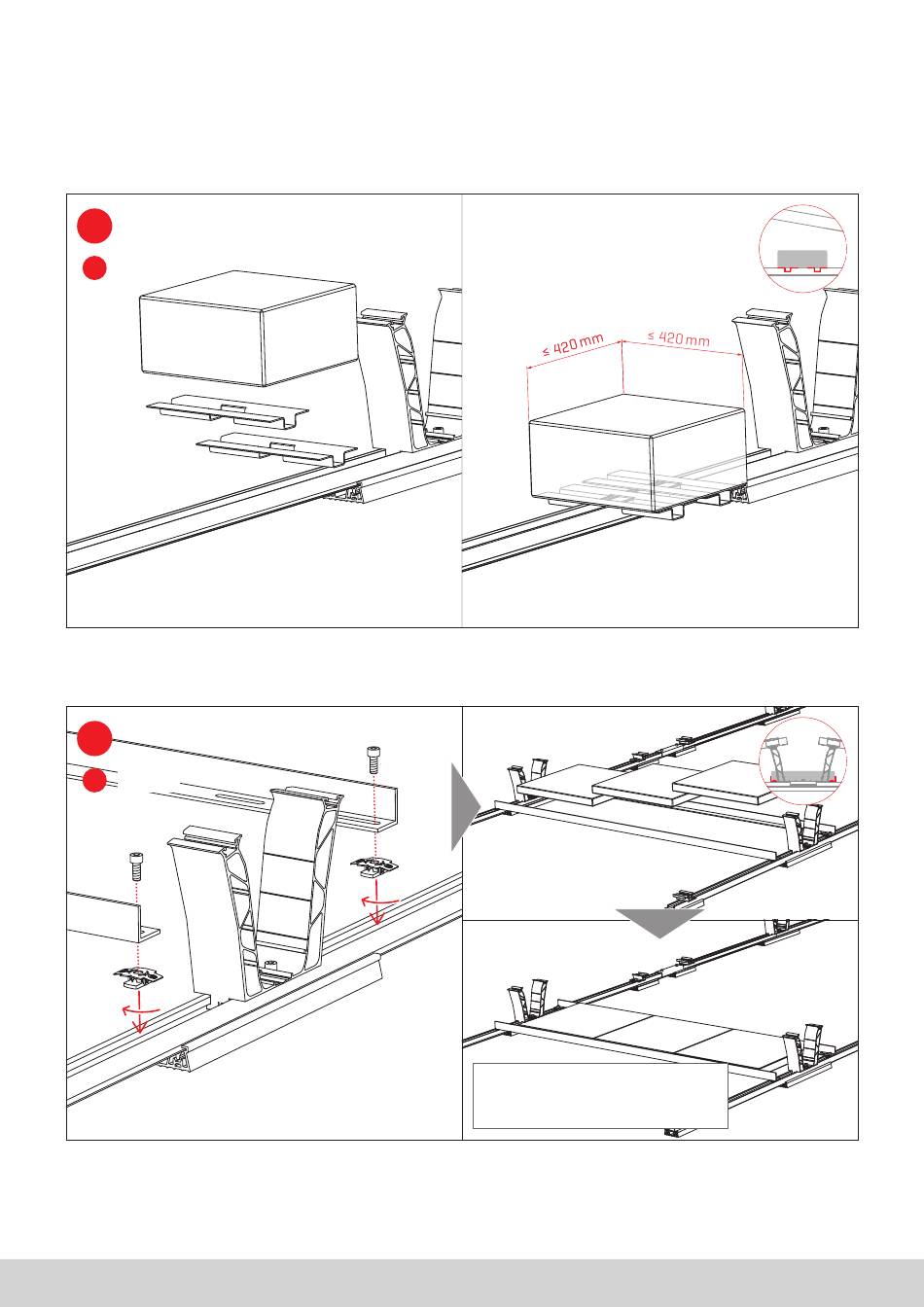 ≤ 420 mm

≤ 420 mm